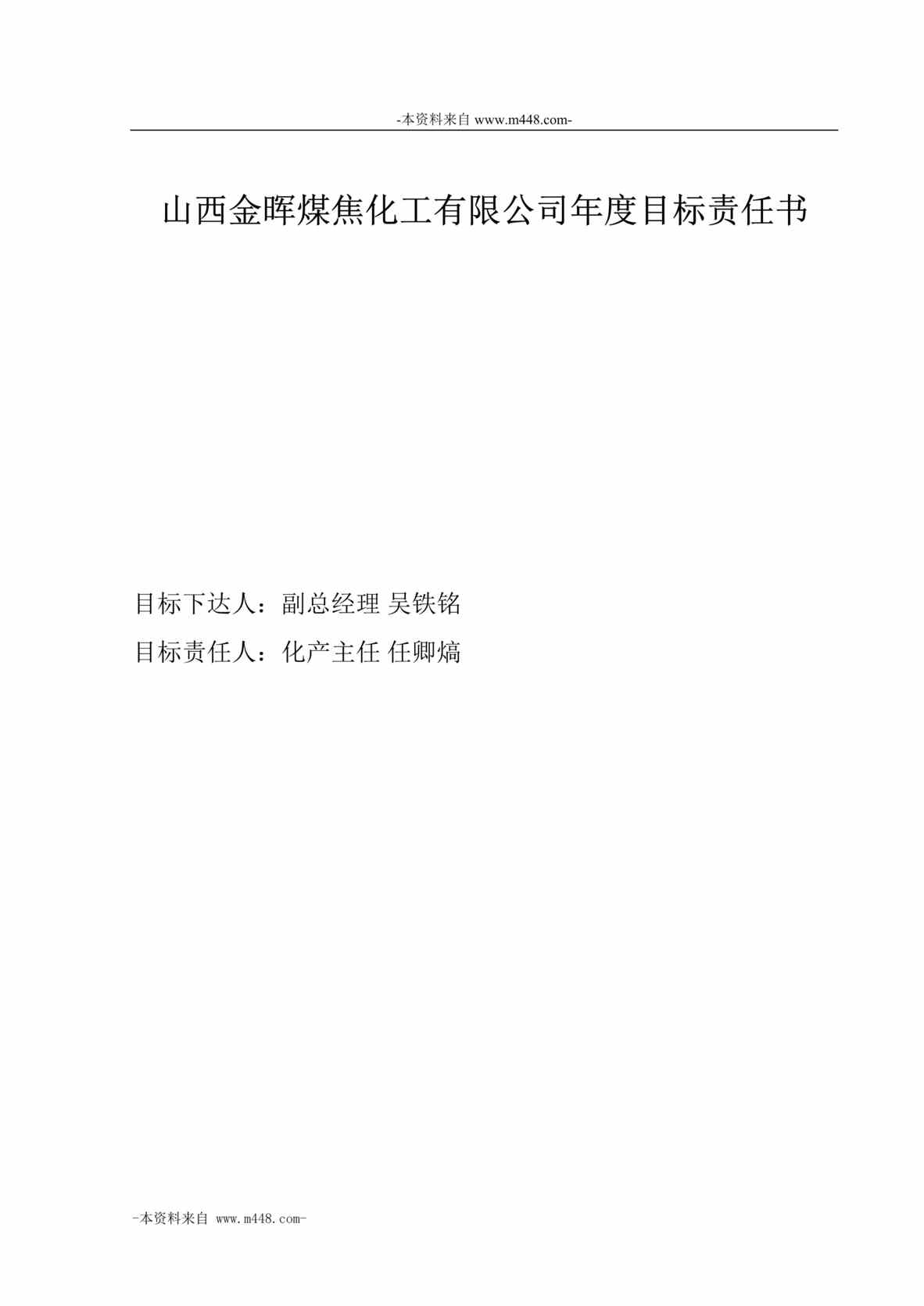 -本资料来自 www.m448.com-

山西金晖煤焦化工有限公司年度目标责任书

目标下达人：副总经理 吴铁铭

目标责任人：化产主任 任卿熇

-本资料来自 www.m448.com-